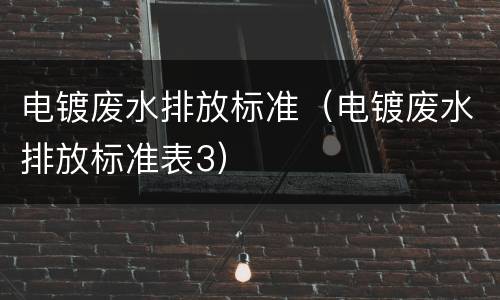 电镀废水排放标准（电镀废水排放标准表3）